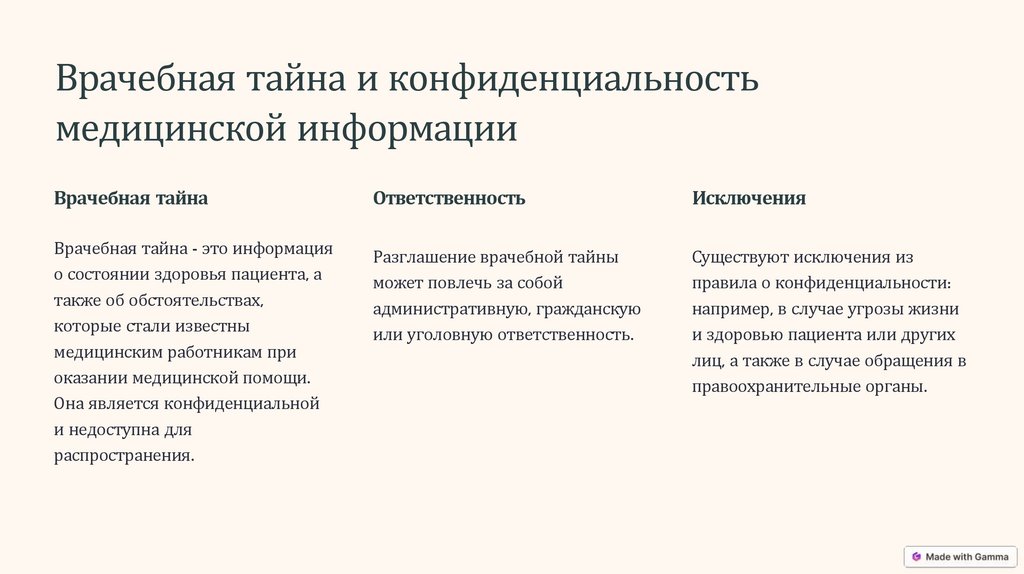 Врачебная тайна и конфиденциальность медицинской информации

Врачебная тайна

Врачебная тайна - это информация о состоянии здоровья пациента, а также об обстоятельствах, которые стали известны медицинским работникам при оказании медицинской помощи. Она является конфиденциальной и недоступна для распространения.

Ответственность

Разглашение врачебной тайны может повлечь за собой административную, гражданскую или уголовную ответственность.

Исключения

Существуют исключения из правила о конфиденциальности: например, в случае угрозы жизни и здоровью пациента или других лиц, а также в случае обращения в правоохранительные органы.

Made with Gamma